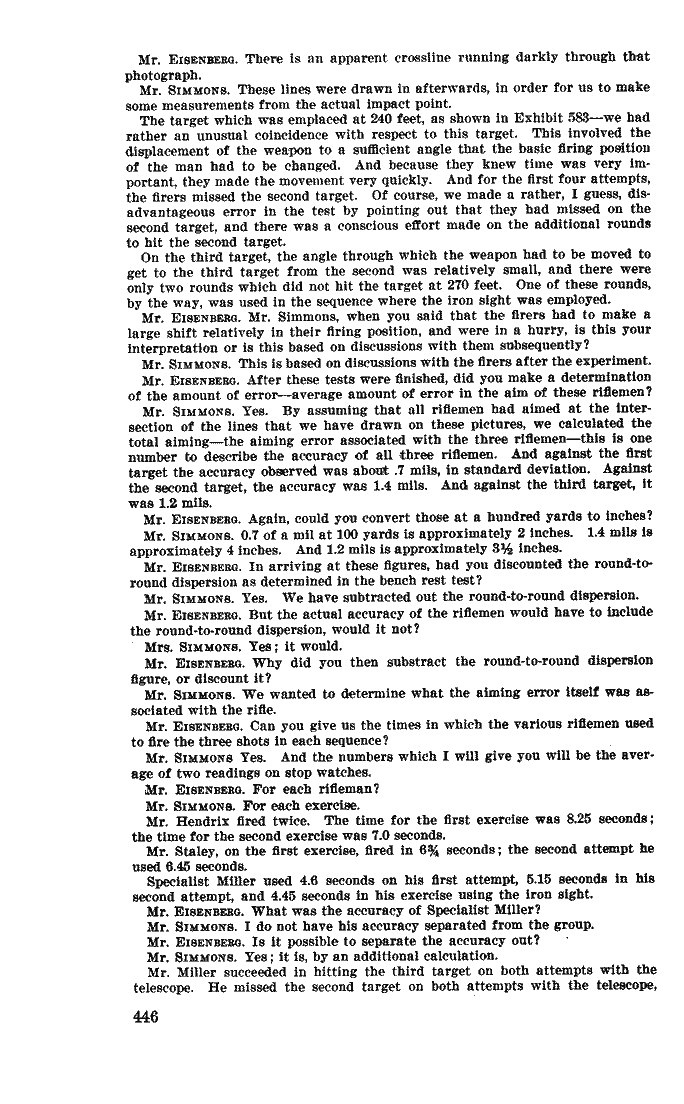 Mr. EISENBERG. There is an apparent crossline running darkly through that photograph.

Mr. SIMMONS. These lines were drawn in afterwards, in order for us to make some measurements from the actual impact point.

The target which was emplaced at 240 feet, as shown in Exhibit 583—we had rather an unusual coincidence with respect to this target. This involved the displacement of the weapon to a sufficient angle that the basic firing position of the man had to be changed. And because they knew time was very important, they made the movement very quickly. And for the first four attempts, the firers missed the second target. Of course, we made a rather, I guess, disadvantageous error in the test by pointing out that they had missed on the second target, and there was a conscious effort made on the additional rounds to hit the second target.

On the third target, the angle through which the weapon had to be moved to get to the third target from the second was relatively small, and there were only two rounds which did not hit the target at 270 feet. One of these rounds, by the way, was used in the sequence where the iron sight was employed.

Mr. EISENBERG. Mr. Simmons, when you said that the firers had to make a large shift relatively in their firing position, and were in a hurry, is this your interpretation or is this based on discussions with them subsequently?

Mr. SIMMONS. This is based on discussions with the firers after the experiment.

Mr. EISENBERG. After these tests were finished, did you make a determination of the amount of error—average amount of error in the aim of these riflemen?

Mr. SIMMONS. Yes. By assuming that all riflemen had aimed at the intersection of the lines that we have drawn on these pictures, we calculated the total aiming—the aiming error associated with the three riflemen—this is one number to describe the accuracy of all three riflemen. And against the first target the accuracy observed was about .7 mils, in standard deviation. Against the second target, the accuracy was 1.4 mils. And against the third target, it was 1.2 mils.

Mr. EISENBERG. Again, could you convert those at a hundred yards to inches?

Mr. SIMMONS. 0.7 of a mil at 100 yards is approximately 2 inches. 1.4 mils is approximately 4 inches. And 1.2 mils is approximately 3½ inches.

Mr. EISENBERG. In arriving at these figures, had you discounted the round-to-round dispersion as determined in the bench rest test?

Mr. SIMMONS. Yes. We have subtracted out the round-to-round dispersion.

Mr. EISENBERG. But the actual accuracy of the riflemen would have to include the round-to-round dispersion, would it not?

Mrs. SIMMONS. Yes; it would.

Mr. EISENBERG. Why did you then substract the round-to-round dispersion figure, or discount it?

Mr. SIMMONS. We wanted to determine what the aiming error itself was associated with the rifle.

Mr. EISENBERG. Can you give us the times in which the various riflemen used to fire the three shots in each sequence?

Mr. SIMMONS Yes. And the numbers which I will give you will be the average of two readings on stop watches.

Mr. EISENBERG. For each rifleman?

Mr. SIMMONS. For each exercise.

Mr. Hendrix fired twice. The time for the first exercise was 8.25 seconds; the time for the second exercise was 7.0 seconds.

Mr. Staley, on the first exercise, fired in 6¾ seconds; the second attempt he used 6.45 seconds.

Specialist Miller used 4.6 seconds on his first attempt, 5.15 seconds in his second attempt, and 4.45 seconds in his exercise using the iron sight.

Mr. EISENBERG. What was the accuracy of Specialist Miller?

Mr. SIMMONS. I do not have his accuracy separated from the group.

Mr. EISENBERG. Is it possible to separate the accuracy out?

Mr. SIMMONS. Yes; it is, by an additional calculation.

Mr. Miller succeeded in hitting the third target on both attempts with the telescope. He missed the second target on both attempts with the telescope,

446